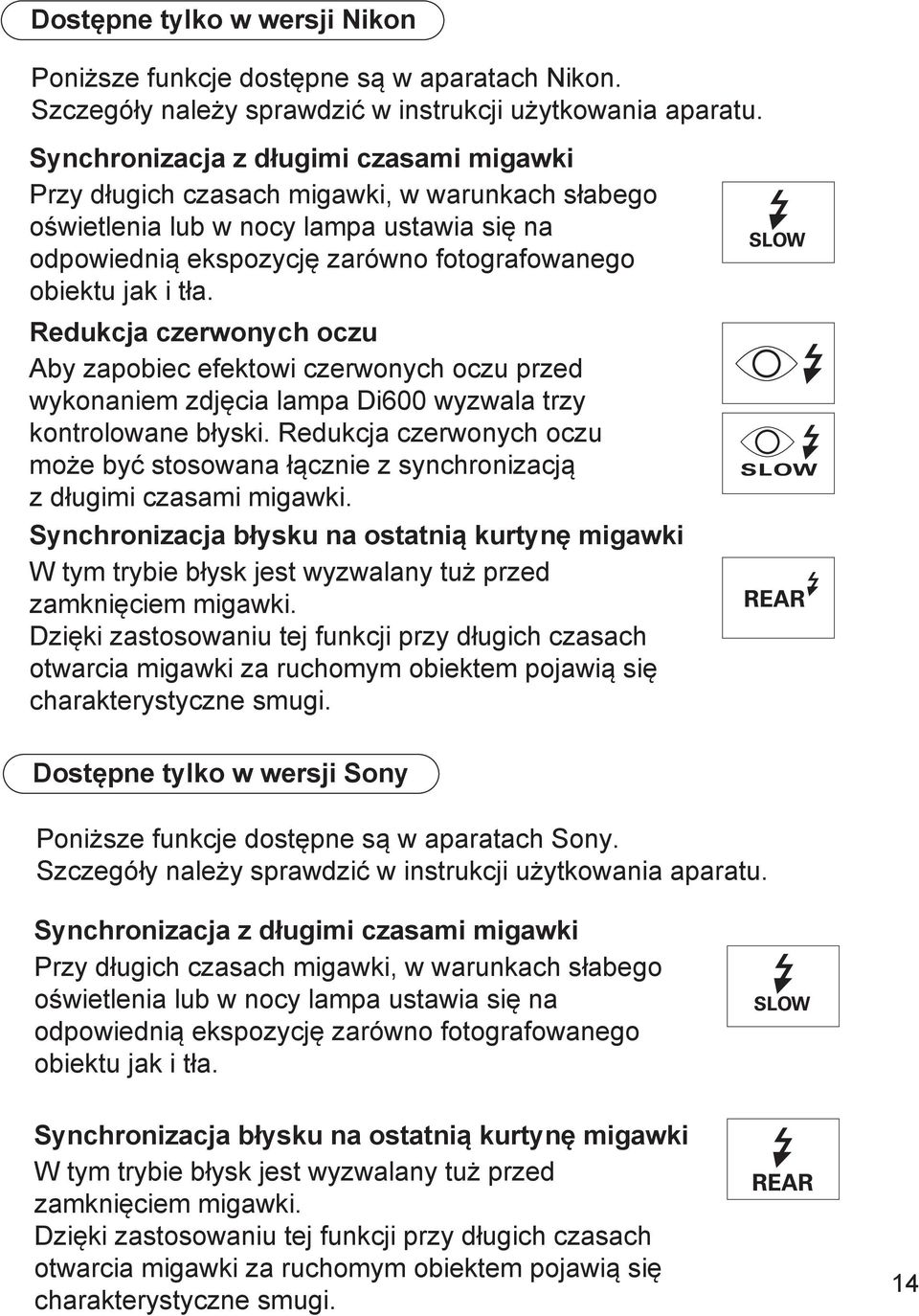 Dostępne tylko w wersji Nikon

Poniższe funkcje dostępne są w aparatach Nikon. Szczegóły należy sprawdzić w instrukcji użytkowania aparatu.

Synchronizacja z długimi czasami migawki
Przy długich czasach migawki, w warunkach słabego oświetlenia lub w nocy lampa ustawia się na odpowiednią ekspozycję zarówno fotografowanego obiektu jak i tła.

SLOW

Redukcja czerwonych oczu
Aby zapobiec efektowi czerwonych oczu przed wykonaniem zdjęcia lampa Di600 wyzwala trzy kontrolowane błyski. Redukcja czerwonych oczu może być stosowana łącznie z synchronizacją z długimi czasami migawki.

SLOW

Synchronizacja błysku na ostatnią kurtynę migawki
W tym trybie błysk jest wyzwalany tuż przed zamknięciem migawki.
Dzięki zastosowaniu tej funkcji przy długich czasach otwarcia migawki za ruchomym obiektem pojawią się charakterystyczne smugi.

REAR

Dostępne tylko w wersji Sony

Poniższe funkcje dostępne są w aparatach Sony. Szczegóły należy sprawdzić w instrukcji użytkowania aparatu.

Synchronizacja z długimi czasami migawki
Przy długich czasach migawki, w warunkach słabego oświetlenia lub w nocy lampa ustawia się na odpowiednią ekspozycję zarówno fotografowanego obiektu jak i tła.

SLOW

Synchronizacja błysku na ostatnią kurtynę migawki
W tym trybie błysk jest wyzwalany tuż przed zamknięciem migawki.
Dzięki zastosowaniu tej funkcji przy długich czasach otwarcia migawki za ruchomym obiektem pojawią się charakterystyczne smugi.

REAR

14